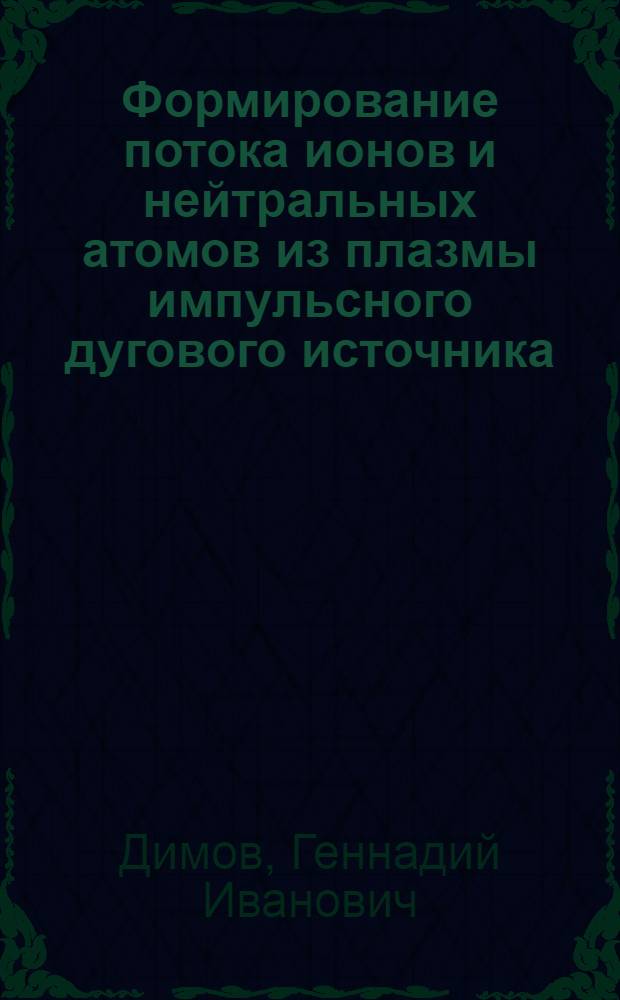 Формирование потока ионов и нейтральных атомов из плазмы импульсного дугового источника

Димов, Геннадий Иванович